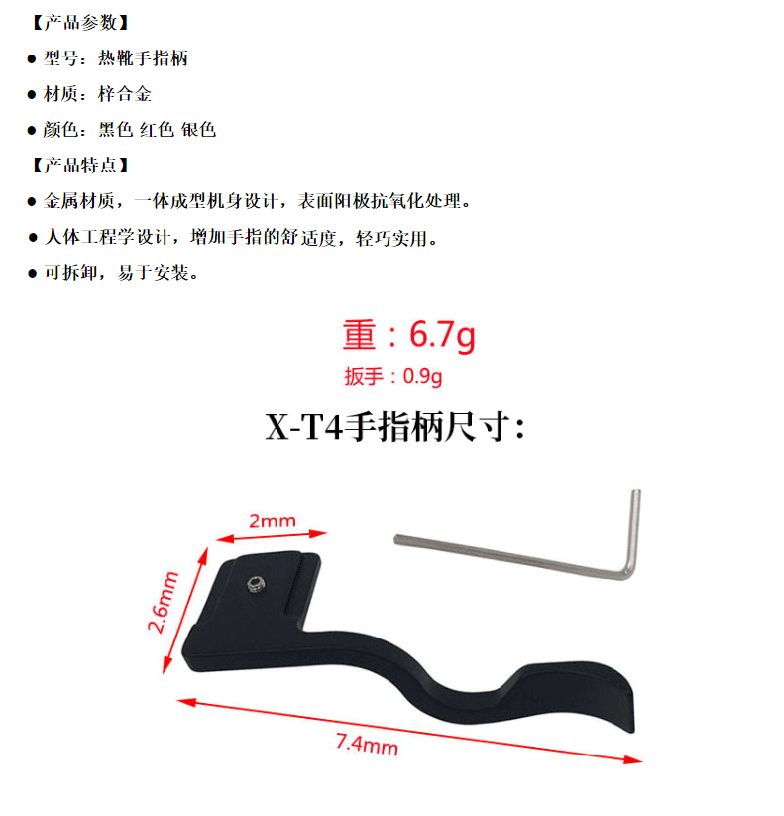 【产品参数】

• 型号：热靴手指柄

• 材质：梓合金

• 颜色：黑色 红色 银色

【产品特点】

• 金属材质，一体成型机身设计，表面阳极抗氧化处理。

• 人体工程学设计，增加手指的舒适度，轻巧实用。

• 可拆卸，易于安装。

重：6.7g

扳手：0.9g

X-T4手指柄尺寸：

2mm

2.6mm

7.4mm